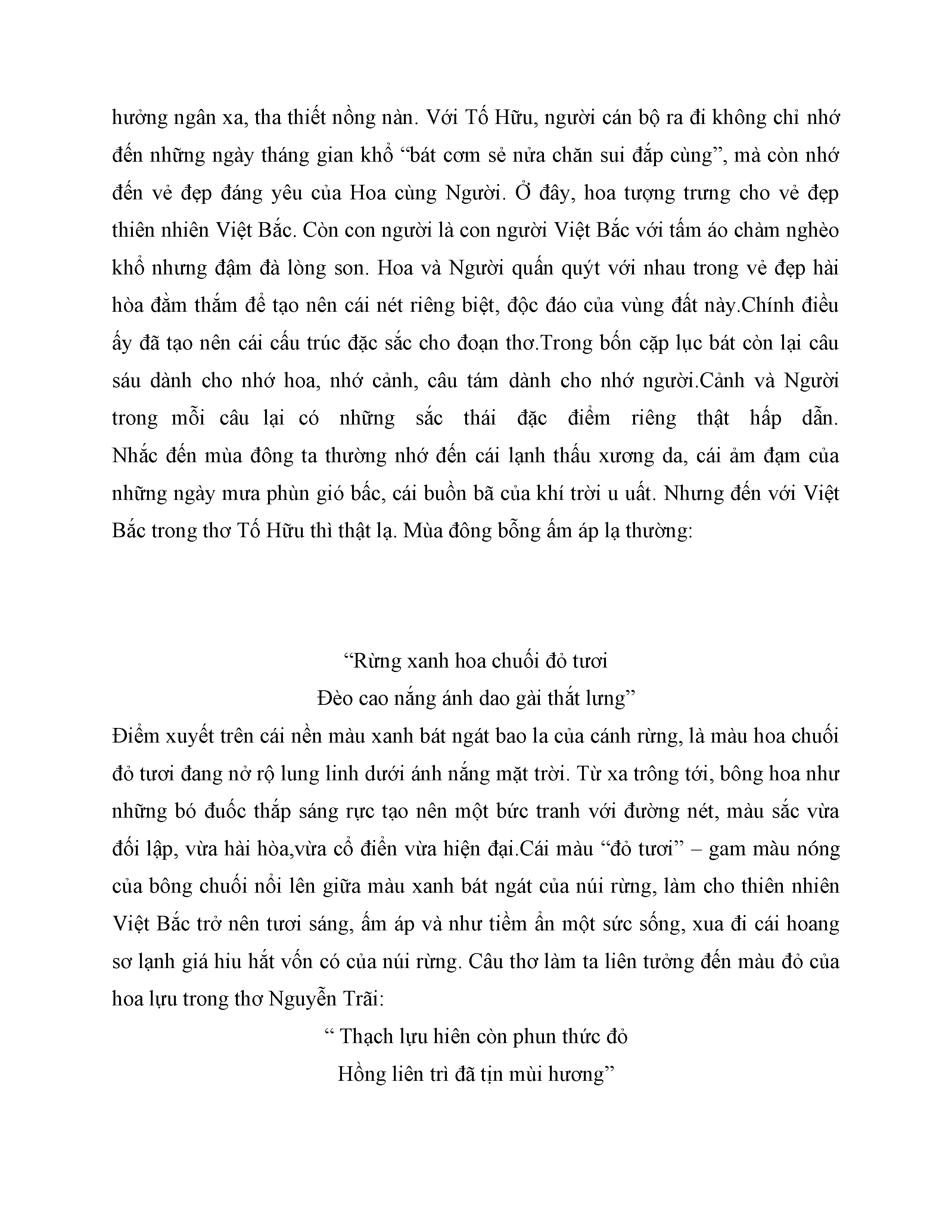 hưởng ngân xa, tha thiết nồng nàn. Với Tố Hữu, người cán bộ ra đi không chỉ nhớ đến những ngày tháng gian khổ “bát cơm sẻ nửa chăn sui đắp cùng”, mà còn nhớ đến vẻ đẹp đáng yêu của Hoa cùng Người. Ở đây, hoa tượng trưng cho vẻ đẹp thiên nhiên Việt Bắc. Còn con người là con người Việt Bắc với tấm áo chàm nghèo khổ nhưng đậm đà lòng son. Hoa và Người quấn quýt với nhau trong vẻ đẹp hài hòa đằm thắm để tạo nên cái nét riêng biệt, độc đáo của vùng đất này.Chính điều ấy đã tạo nên cái cấu trúc đặc sắc cho đoạn thơ.Trong bốn cặp lục bát còn lại câu sáu dành cho nhớ hoa, nhớ cảnh, câu tám dành cho nhớ người.Cảnh và Người trong mỗi câu lại có những sắc thái đặc điểm riêng thật hấp dẫn. Nhắc đến mùa đông ta thường nhớ đến cái lạnh thấu xương da, cái ảm đạm của những ngày mưa phùn gió bấc, cái buồn bã của khí trời u uất. Nhưng đến với Việt Bắc trong thơ Tố Hữu thì thật lạ. Mùa đông bỗng ấm áp lạ thường:

“Rừng xanh hoa chuối đỏ tươi
Đèo cao nắng ánh dao gài thắt lưng”

Điểm xuyết trên cái nền màu xanh bát ngát bao la của cánh rừng, là màu hoa chuối đỏ tươi đang nở rộ lung linh dưới ánh nắng mặt trời. Từ xa trông tới, bông hoa như những bó đuốc thắp sáng rực tạo nên một bức tranh với đường nét, màu sắc vừa đối lập, vừa hài hòa,vừa cổ điển vừa hiện đại.Cái màu “đỏ tươi” – gam màu nóng của bông chuối nổi lên giữa màu xanh bát ngát của núi rừng, làm cho thiên nhiên Việt Bắc trở nên tươi sáng, ấm áp và như tiềm ẩn một sức sống, xua đi cái hoang sơ lạnh giá hiu hắt vốn có của núi rừng. Câu thơ làm ta liên tưởng đến màu đỏ của hoa lựu trong thơ Nguyễn Trãi:

“ Thạch lựu hiên còn phun thức đỏ
Hồng liên trì đã tịn mùi hương”